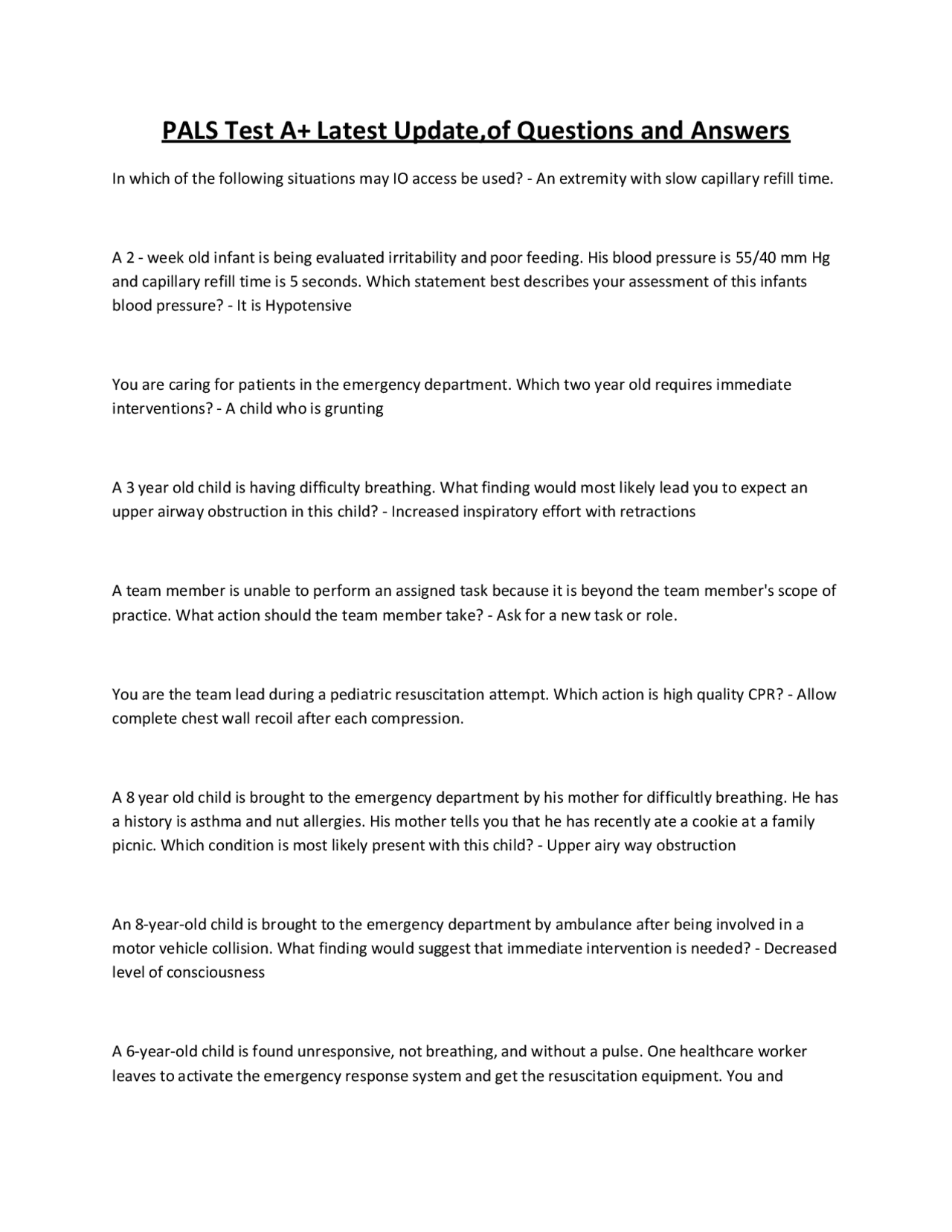 PALS Test A+ Latest Update,of Questions and Answers

In which of the following situations may IO access be used? - An extremity with slow capillary refill time.

A 2 - week old infant is being evaluated irritability and poor feeding. His blood pressure is 55/40 mm Hg and capillary refill time is 5 seconds. Which statement best describes your assessment of this infants blood pressure? - It is Hypotensive

You are caring for patients in the emergency department. Which two year old requires immediate interventions? - A child who is grunting

A 3 year old child is having difficulty breathing. What finding would most likely lead you to expect an upper airway obstruction in this child? - Increased inspiratory effort with retractions

A team member is unable to perform an assigned task because it is beyond the team member's scope of practice. What action should the team member take? - Ask for a new task or role.

You are the team lead during a pediatric resuscitation attempt. Which action is high quality CPR? - Allow complete chest wall recoil after each compression.

A 8 year old child is brought to the emergency department by his mother for difficultly breathing. He has a history is asthma and nut allergies. His mother tells you that he has recently ate a cookie at a family picnic. Which condition is most likely present with this child? - Upper airy way obstruction

An 8-year-old child is brought to the emergency department by ambulance after being involved in a motor vehicle collision. What finding would suggest that immediate intervention is needed? - Decreased level of consciousness

A 6-year-old child is found unresponsive, not breathing, and without a pulse. One healthcare worker leaves to activate the emergency response system and get the resuscitation equipment. You and